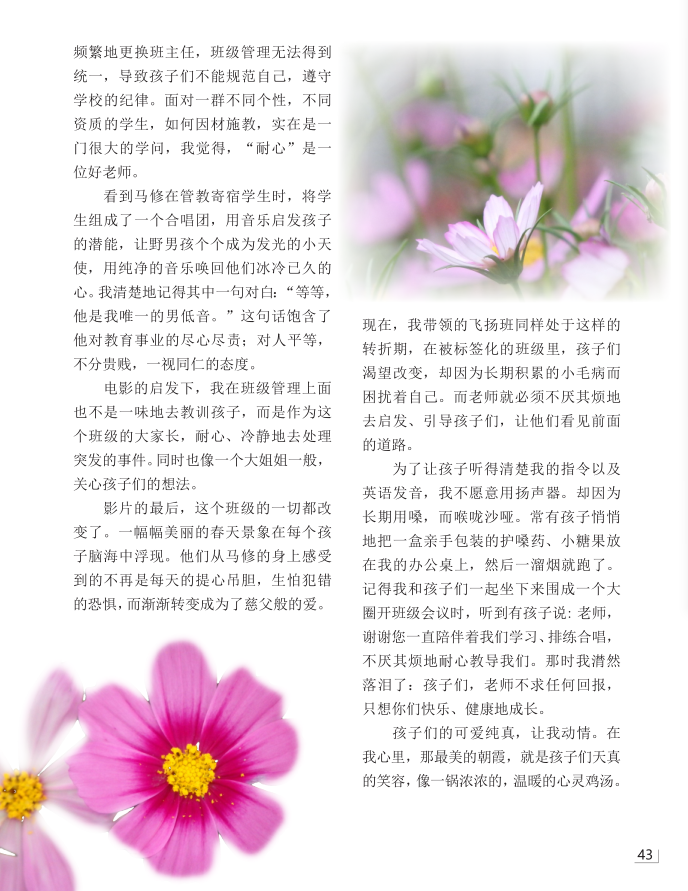 频繁地更换班主任，班级管理无法得到统一，导致孩子们不能规范自己，遵守学校的纪律。面对一群不同个性，不同资质的学生，如何因材施教，实在是一门很大的学问，我觉得，“耐心”是一位好老师。

看到马修在管教寄宿学生时，将学生组成了一个合唱团，用音乐启发孩子的潜能，让野男孩个个成为发光的小天使，用纯净的音乐唤回他们冰冷已久的心。我清楚地记得其中一句对白：“等等，他是我唯一的男低音。”这句话饱含了他对教育事业的尽心尽责；对人平等，不分贵贱，一视同仁的态度。

电影的启发下，我在班级管理上面也不是一味地去教训孩子，而是作为这个班级的大家长，耐心、冷静地去处理突发的事件。同时也像一个大姐姐一般，关心孩子们的想法。

影片的最后，这个班级的一切都改变了。一幅幅美丽的春天景象在每个孩子脑海中浮现。他们从马修的身上感受到的不再是每天的提心吊胆，生怕犯错的恐惧，而渐渐转变成为了慈父般的爱。

现在，我带领的飞扬班同样处于这样的转折期，在被标签化的班级里，孩子们渴望改变，却因为长期积累的小毛病而困扰着自己。而老师就必须不厌其烦地去启发、引导孩子们，让他们看见前面的道路。

为了让孩子听得清楚我的指令以及英语发音，我不愿意用扬声器。却因为长期用嗓，而喉咙沙哑。常有孩子悄悄地把一盒亲手包装的护嗓药、小糖果放在我的办公桌上，然后一溜烟就跑了。记得我和孩子们一起坐下来围成一个大圈开班级会议时，听到有孩子说：老师，谢谢您一直陪伴着我们学习、排练合唱，不厌其烦地耐心教导我们。那时我潸然落泪了：孩子们，老师不求任何回报，只想你们快乐、健康地成长。

孩子们的可爱纯真，让我动情。在我心里，那最美的朝霞，就是孩子们天真的笑容，像一锅浓浓的，温暖的心灵鸡汤。

43